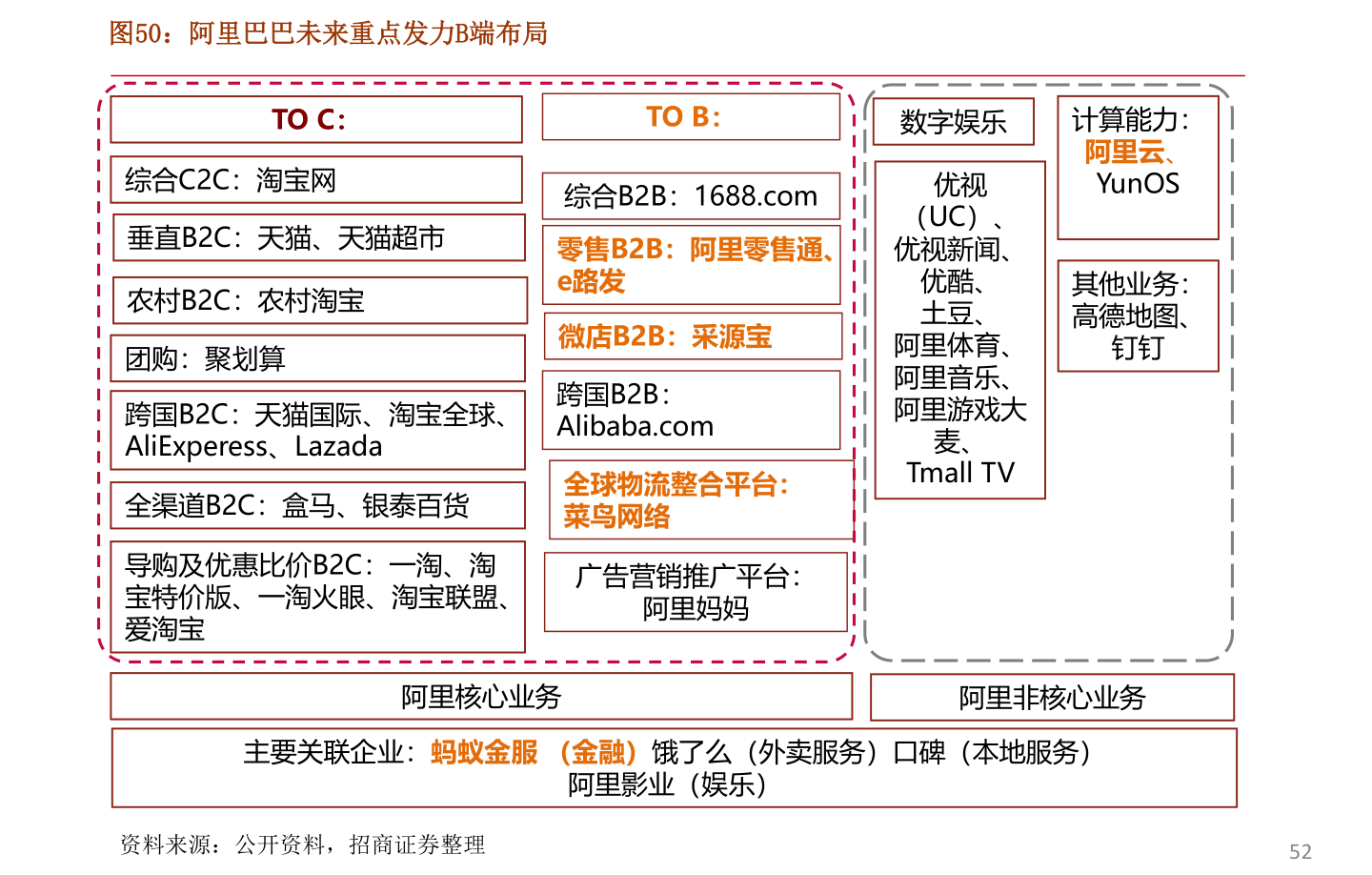 图50：阿里巴巴未来重点发力B端布局

TO C:

综合C2C：淘宝网

垂直B2C：天猫、天猫超市

农村B2C：农村淘宝

团购：聚划算

跨国B2C：天猫国际、淘宝全球、AliExperess、Lazada

全渠道B2C：盒马、银泰百货

导购及优惠比价B2C：一淘、淘宝特价版、一淘火眼、淘宝联盟、爱淘宝

TO B:

综合B2B：1688.com

零售B2B：阿里零售通、e路发

微店B2B：采源宝

跨国B2B：Alibaba.com

全球物流整合平台：菜鸟网络

广告营销推广平台：阿里妈妈

数字娱乐

优视（UC）、优视新闻、优酷、土豆、阿里体育、阿里音乐、阿里游戏大麦、Tmall TV

计算能力：阿里云、YunOS

其他业务：高德地图、钉钉

阿里核心业务

阿里非核心业务

主要关联企业：蚂蚁金服（金融）饿了么（外卖服务）口碑（本地服务）阿里影业（娱乐）

资料来源：公开资料，招商证券整理

52